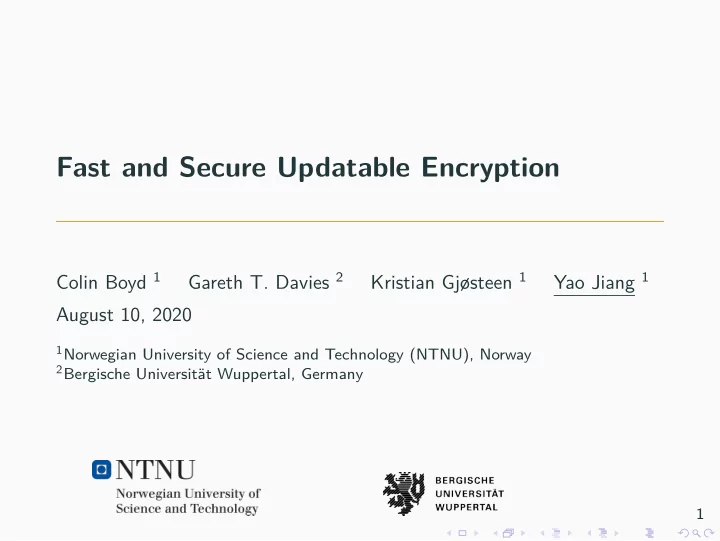 Fast and Secure Updatable Encryption

Colin Boyd $^1$ Gareth T. Davies $^2$ Kristian Gjøsteen $^1$ Yao Jiang $^1$
August 10, 2020

$^1$Norwegian University of Science and Technology (NTNU), Norway
$^2$Bergische Universität Wuppertal, Germany

NTNU
Norwegian University of Science and Technology

BERGISCHE UNIVERSITÄT WUPPERTAL

1